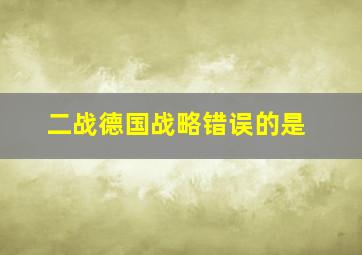 二战德国战略错误的是